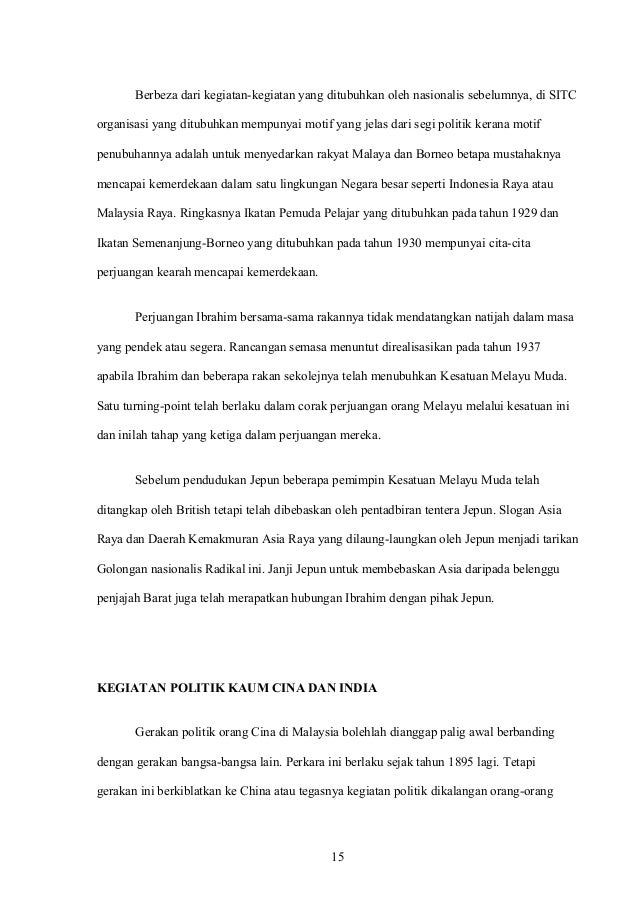 Berbeza dari kegiatan-kegiatan yang ditubuhkan oleh nasionalis sebelumnya, di SITC organisasi yang ditubuhkan mempunyai motif yang jelas dari segi politik kerana motif penubuhannya adalah untuk menyedarkan rakyat Malaya dan Borneo betapa mustahaknya mencapai kemerdekaan dalam satu lingkungan Negara besar seperti Indonesia Raya atau Malaysia Raya. Ringkasnya Ikatan Pemuda Pelajar yang ditubuhkan pada tahun 1929 dan Ikatan Semenanjung-Borneo yang ditubuhkan pada tahun 1930 mempunyai cita-cita perjuangan kearah mencapai kemerdekaan.

Perjuangan Ibrahim bersama-sama rakannya tidak mendatangkan natijah dalam masa yang pendek atau segera. Rancangan semasa menuntut direalisasikan pada tahun 1937 apabila Ibrahim dan beberapa rakan sekolejnya telah menubuhkan Kesatuan Melayu Muda. Satu turning-point telah berlaku dalam corak perjuangan orang Melayu melalui kesatuan ini dan inilah tahap yang ketiga dalam perjuangan mereka.

Sebelum pendudukan Jepun beberapa pemimpin Kesatuan Melayu Muda telah ditangkap oleh British tetapi telah dibebaskan oleh pentadbiran tentera Jepun. Slogan Asia Raya dan Daerah Kemakmuran Asia Raya yang dilaung-laungkan oleh Jepun menjadi tarikan Golongan nasionalis Radikal ini. Janji Jepun untuk membebaskan Asia daripada belenggu penjajah Barat juga telah merapatkan hubungan Ibrahim dengan pihak Jepun.

KEGIATAN POLITIK KAUM CINA DAN INDIA

Gerakan politik orang Cina di Malaysia bolehlah dianggap palig awal berbanding dengan gerakan bangsa-bangsa lain. Perkara ini berlaku sejak tahun 1895 lagi. Tetapi gerakan ini berkiblatkan ke China atau tegasnya kegiatan politik dikalangan orang-orang

15